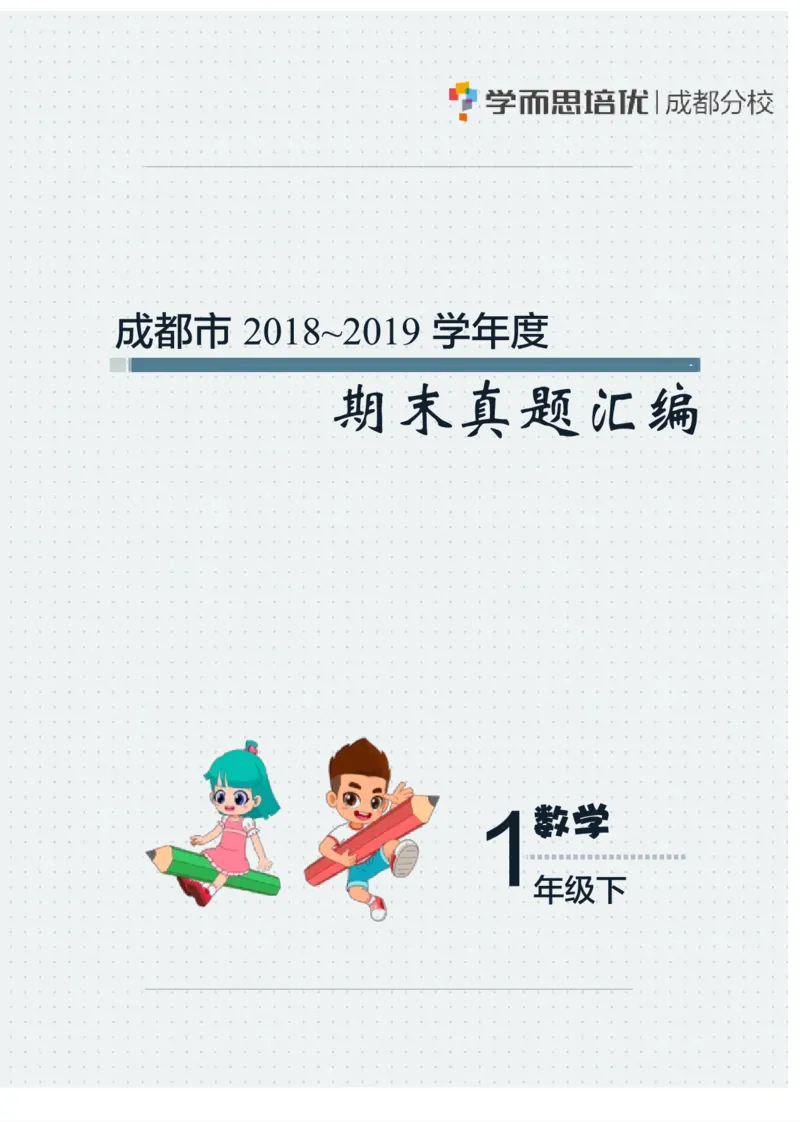 学而思培优 | 成都分校

成都市 2018~2019 学年度

期末真题汇编

1 数学

年级下